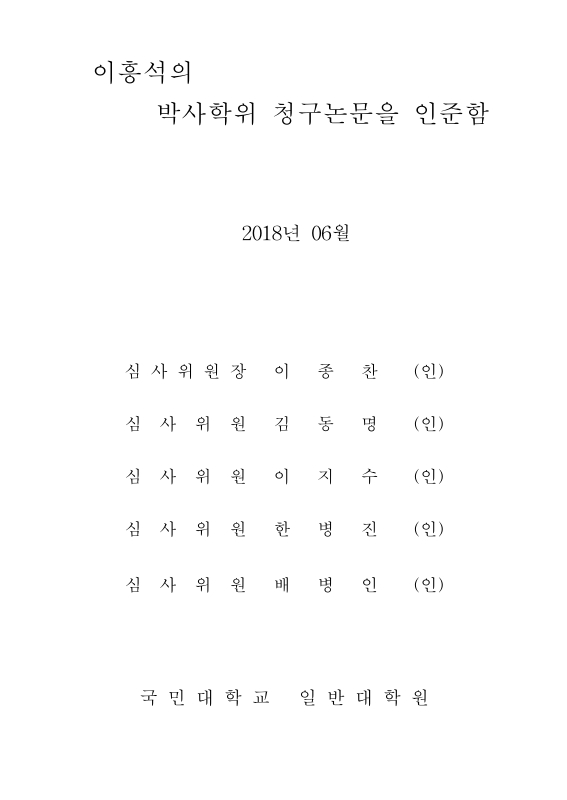 이홍석의

박사학위 청구논문을 인준함

2018년 06월

심 사 위 원 장 이 종 찬 (인)

심 사 위 원 김 동 명 (인)

심 사 위 원 이 지 수 (인)

심 사 위 원 한 병 진 (인)

심 사 위 원 배 병 인 (인)

국 민 대 학 교 일 반 대 학 원